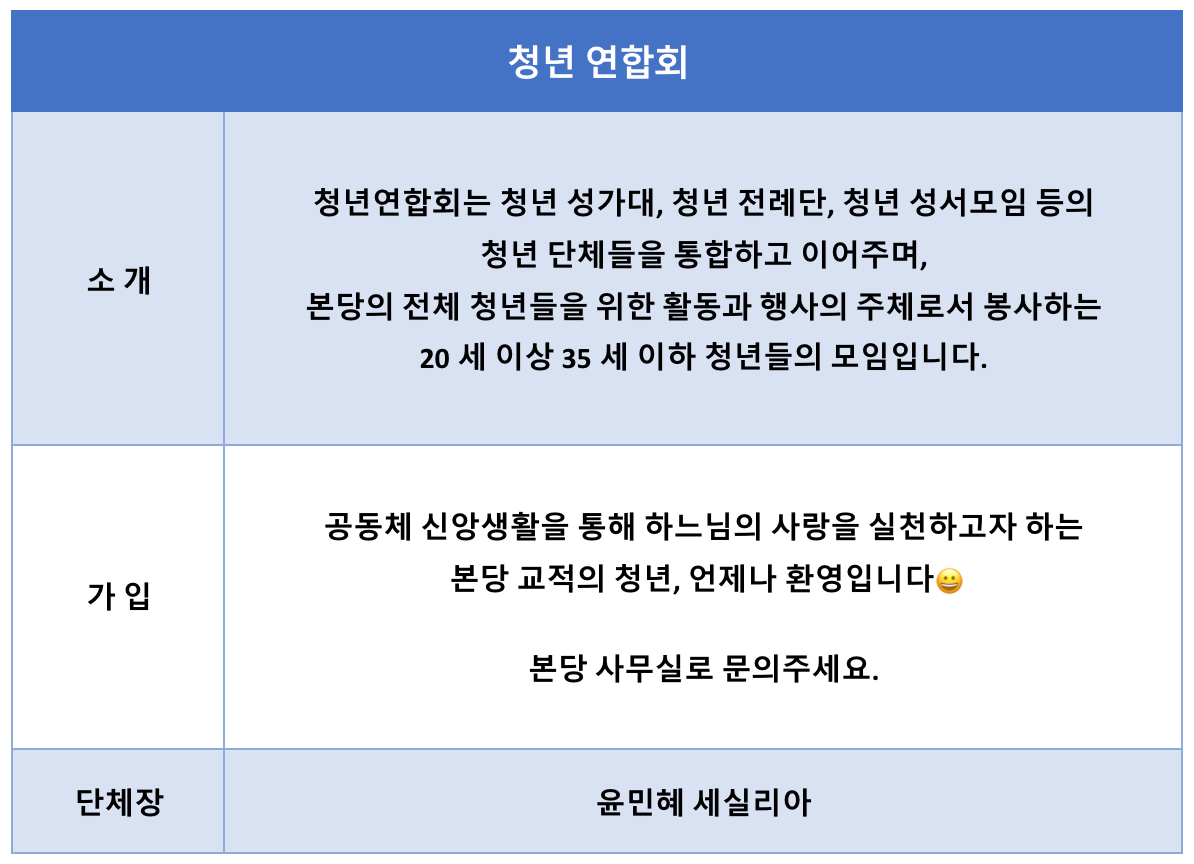 | 청년 연합회 | |
|---|---|
| 소 개 | 청년연합회는 청년 성가대, 청년 전례단, 청년 성서모임 등의 청년 단체들을 통합하고 이어주며, 본당의 전체 청년들을 위한 활동과 행사의 주체로서 봉사하는 20 세 이상 35 세 이하 청년들의 모임입니다. |
| 가 입 | 공동체 신앙생활을 통해 하느님의 사랑을 실천하고자 하는 본당 교적의 청년, 언제나 환영입니다😀 본당 사무실로 문의주세요. |
| 단체장 | 윤민혜 세실리아 |